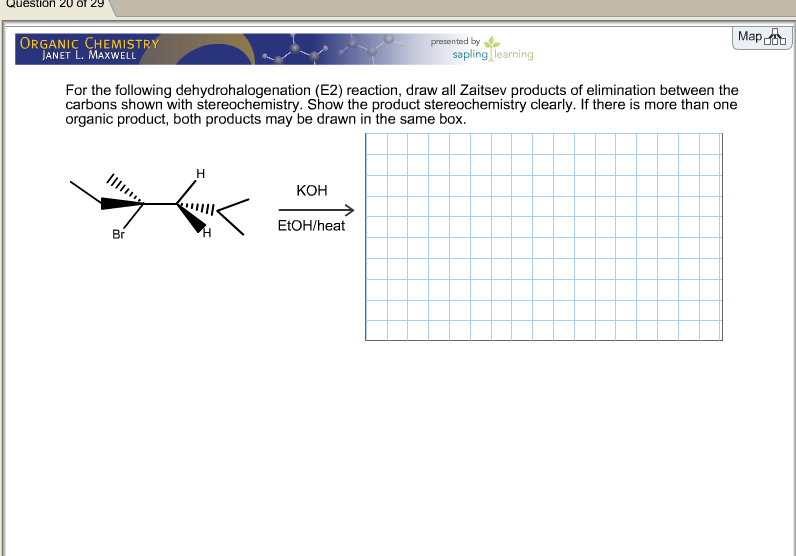 Question 20 of 29

ORGANIC CHEMISTRY
JANET L. MAXWELL

presented by
sapling learning

Map

For the following dehydrohalogenation (E2) reaction, draw all Zaitsev products of elimination between the carbons shown with stereochemistry. Show the product stereochemistry clearly. If there is more than one organic product, both products may be drawn in the same box.

H
Br
H

KOH
EtOH/heat